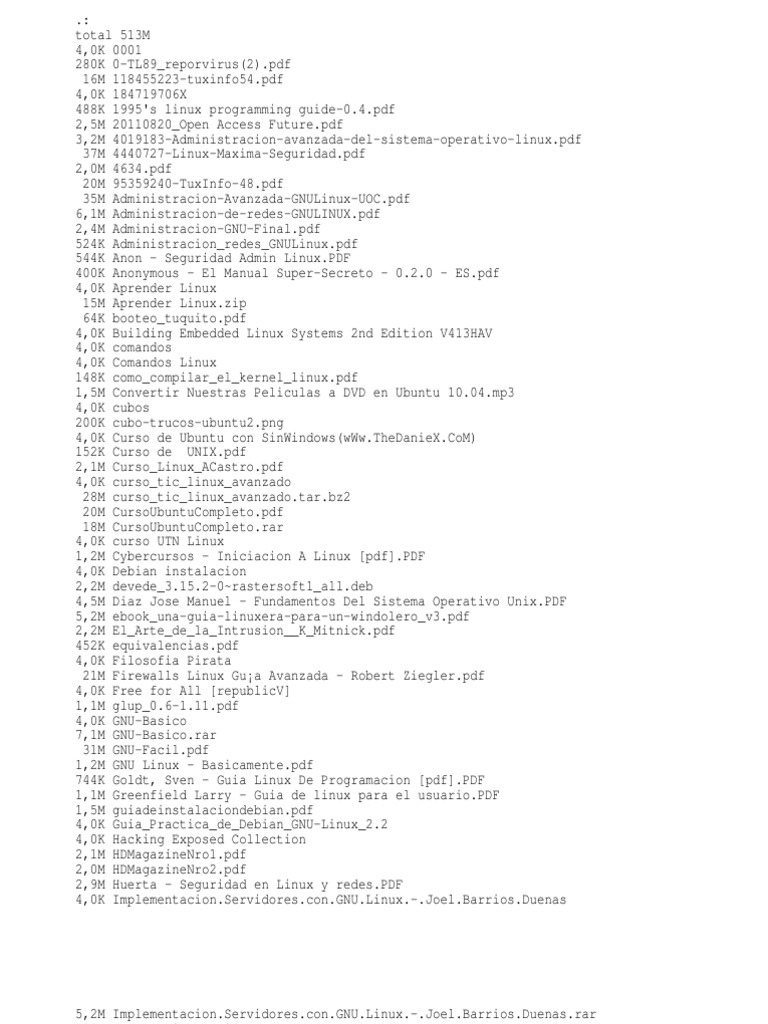 .:
total 513M
4,0K 0001
280K 0-TL89_reporvirus(2).pdf
16M 118455223-tuxinfo54.pdf
4,0K 184719706X
488K 1995's linux programming guide-0.4.pdf
2,5M 20110820_Open Access Future.pdf
3,2M 4019183-Administracion-avanzada-del-sistema-operativo-linux.pdf
37M 4440727-Linux-Maxima-Seguridad.pdf
2,0M 4634.pdf
20M 95359240-TuxInfo-48.pdf
35M Administracion-Avanzada-GNULinux-UOC.pdf
6,1M Administracion-de-redes-GNULINUX.pdf
2,4M Administracion-GNU-Final.pdf
524K Administracion_redes_GNULinux.pdf
544K Anon - Seguridad Admin Linux.PDF
400K Anonymous - El Manual Super-Secreto - 0.2.0 - ES.pdf
4,0K Aprender Linux
15M Aprender Linux.zip
64K booteo_tuquito.pdf
4,0K Building Embedded Linux Systems 2nd Edition V413HAV
4,0K comandos
4,0K Comandos Linux
148K como_compilar_el_kernel_linux.pdf
1,5M Convertir Nuestras Peliculas a DVD en Ubuntu 10.04.mp3
4,0K cubos
200K cubo-trucos-ubuntu2.png
4,0K Curso de Ubuntu con SinWindows(wWw.TheDanieX.CoM)
152K Curso de UNIX.pdf
2,1M Curso_Linux_ACastro.pdf
4,0K curso_tic_linux_avanzado
28M curso_tic_linux_avanzado.tar.bz2
20M CursoUbuntuCompleto.pdf
18M CursoUbuntuCompleto.rar
4,0K curso UTN Linux
1,2M Cybercursos - Iniciacion A Linux [pdf].PDF
4,0K Debian instalacion
2,2M devede_3.15.2-0~rastersoft1_all.deb
4,5M Diaz Jose Manuel - Fundamentos Del Sistema Operativo Unix.PDF
5,2M ebook_una-guia-linuxera-para-un-windolero_v3.pdf
2,2M El_Arte_de_la_Intrusion__K_Mitnick.pdf
452K equivalencias.pdf
4,0K Filosofia Pirata
21M Firewalls Linux Gu¡a Avanzada - Robert Ziegler.pdf
4,0K Free for All [republicV]
1,1M glup_0.6-1.11.pdf
4,0K GNU-Basico
7,1M GNU-Basico.rar
31M GNU-Facil.pdf
1,2M GNU Linux - Basicamente.pdf
744K Goldt, Sven - Guia Linux De Programacion [pdf].PDF
1,1M Greenfield Larry - Guia de linux para el usuario.PDF
1,5M guiadeinstalaciondebian.pdf
4,0K Guia_Practica_de_Debian_GNU-Linux_2.2
4,0K Hacking Exposed Collection
2,1M HDMagazineNro1.pdf
2,0M HDMagazineNro2.pdf
2,9M Huerta - Seguridad en Linux y redes.PDF
4,0K Implementacion.Servidores.con.GNU.Linux.-.Joel.Barrios.Duenas

5,2M Implementacion.Servidores.con.GNU.Linux.-.Joel.Barrios.Duenas.rar